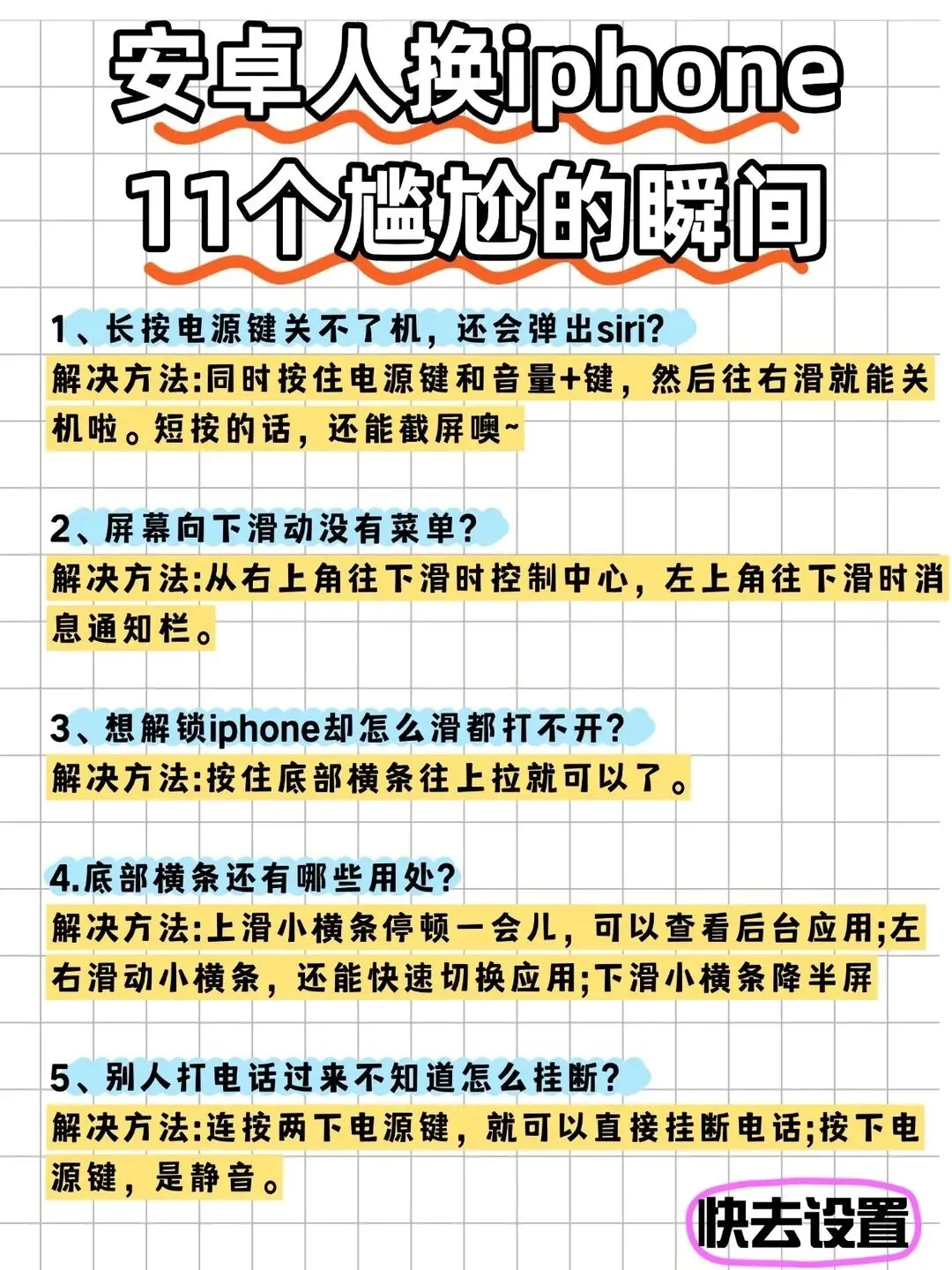 安卓人换iphone
11个尴尬的瞬间

1、长按电源键关不了机，还会弹出siri?
解决方法:同时按住电源键和音量+键，然后往右滑就能关机啦。短按的话，还能截屏噢~

2、屏幕向下滑动没有菜单?
解决方法:从右上角往下滑时控制中心，左上角往下滑时消息通知栏。

3、想解锁iphone却怎么滑都打不开?
解决方法:按住底部横条往上拉就可以了。

4.底部横条还有哪些用处?
解决方法:上滑小横条停顿一会儿，可以查看后台应用;左右滑动小横条，还能快速切换应用;下滑小横条降半屏

5、别人打电话过来不知道怎么挂断?
解决方法:连按两下电源键，就可以直接挂断电话;按下电源键，是静音。

快去设置